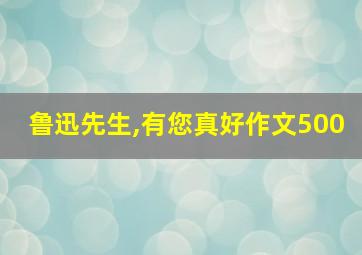 鲁迅先生,有您真好作文500